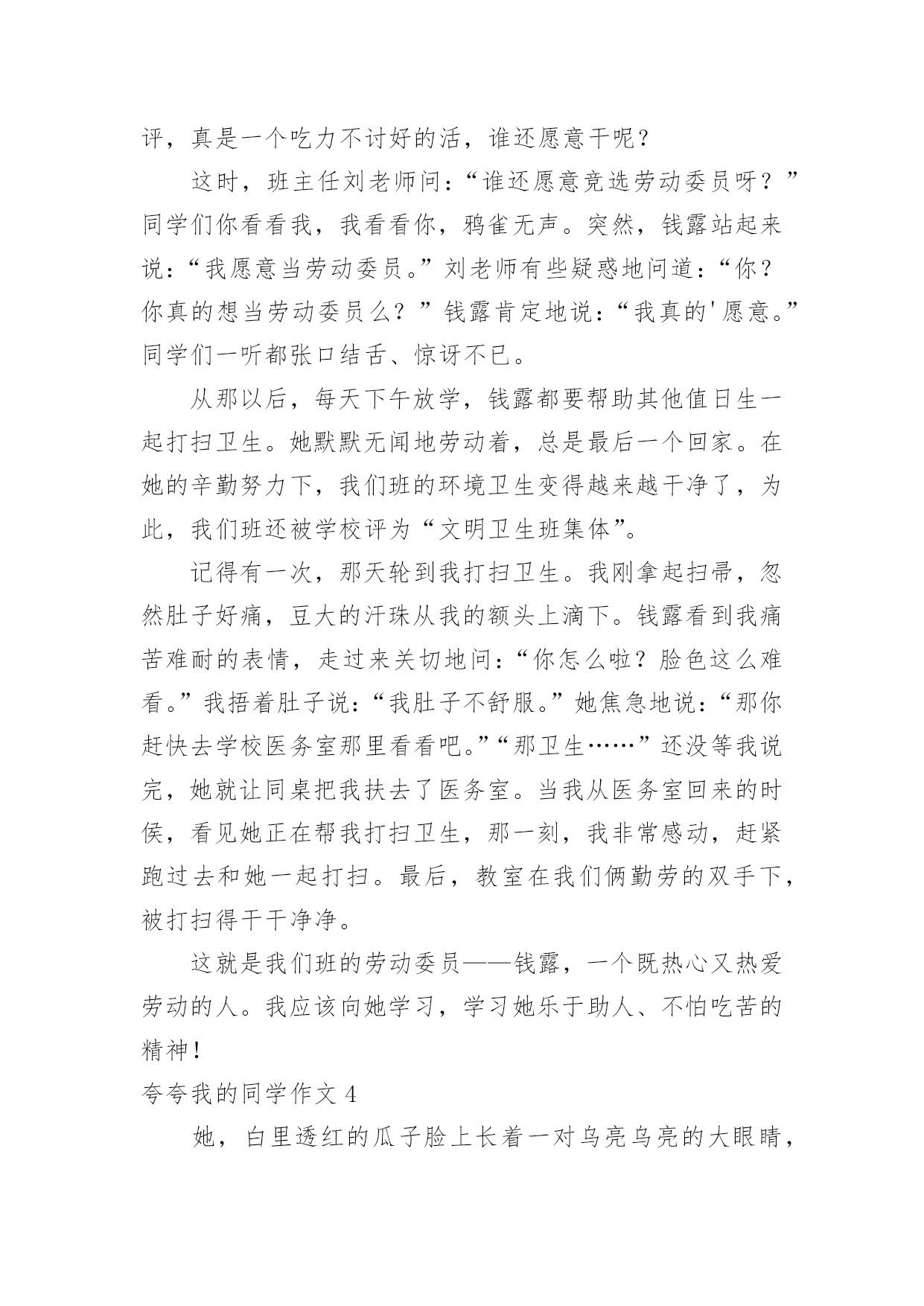 评，真是一个吃力不讨好的活，谁还愿意干呢？

这时，班主任刘老师问：“谁还愿意竞选劳动委员呀？”同学们你看看我，我看看你，鸦雀无声。突然，钱露站起来说：“我愿意当劳动委员。”刘老师有些疑惑地问道：“你？你真的想当劳动委员么？”钱露肯定地说：“我真的'愿意。”同学们一听都张口结舌、惊讶不已。

从那以后，每天下午放学，钱露都要帮助其他值日生一起打扫卫生。她默默无闻地劳动着，总是最后一个回家。在她的辛勤努力下，我们班的环境卫生变得越来越干净了，为此，我们班还被学校评为“文明卫生班集体”。

记得有一次，那天轮到我打扫卫生。我刚拿起扫帚，忽然肚子好痛，豆大的汗珠从我的额头上滴下。钱露看到我痛苦难耐的表情，走过来关切地问：“你怎么啦？脸色这么难看。”我捂着肚子说：“我肚子不舒服。”她焦急地说：“那你赶快去学校医务室那里看看吧。”“那卫生……”还没等我说完，她就让同桌把我扶去了医务室。当我从医务室回来的时侯，看见她正在帮我打扫卫生，那一刻，我非常感动，赶紧跑过去和她一起打扫。最后，教室在我们俩勤劳的双手下，被打扫得干干净净。

这就是我们班的劳动委员——钱露，一个既热心又热爱劳动的人。我应该向她学习，学习她乐于助人、不怕吃苦的精神！

夸夸我的同学作文 4

她，白里透红的瓜子脸上长着一对乌亮乌亮的大眼睛，